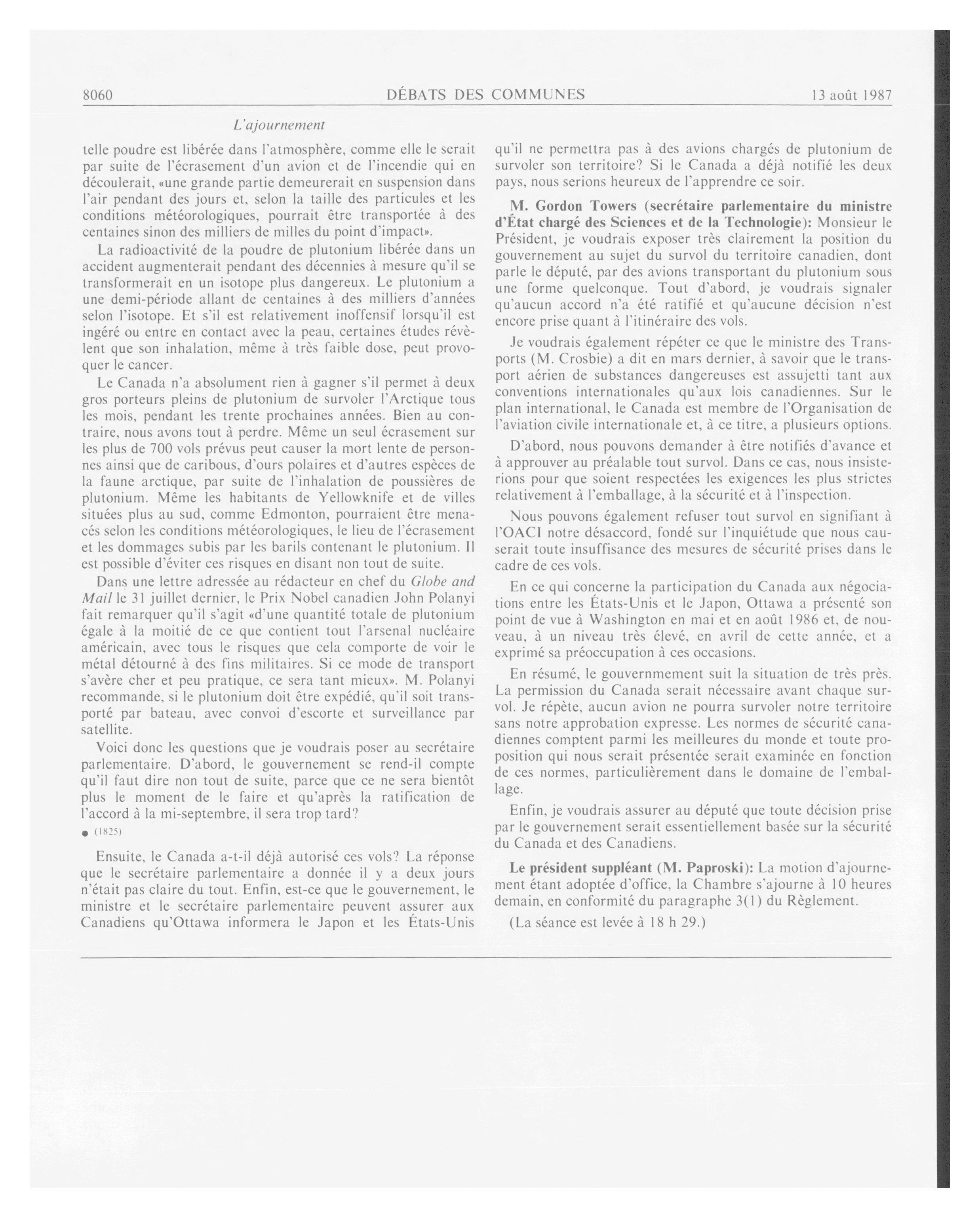 8060 DÉBATS DES COMMUNES 13 août 1987

L'ajournement

telle poudre est libérée dans l'atmosphère, comme elle le serait par suite de l'écrasement d'un avion et de l'incendie qui en découlerait, «une grande partie demeurerait en suspension dans l'air pendant des jours et, selon la taille des particules et les conditions météorologiques, pourrait être transportée à des centaines sinon des milliers de milles du point d'impact».

La radioactivité de la poudre de plutonium libérée dans un accident augmenterait pendant des décennies à mesure qu'il se transformerait en un isotope plus dangereux. Le plutonium a une demi-période allant de centaines à des milliers d'années selon l'isotope. Et s'il est relativement inoffensif lorsqu'il est ingéré ou entre en contact avec la peau, certaines études révèlent que son inhalation, même à très faible dose, peut provoquer le cancer.

Le Canada n'a absolument rien à gagner s'il permet à deux gros porteurs pleins de plutonium de survoler l'Arctique tous les mois, pendant les trente prochaines années. Bien au contraire, nous avons tout à perdre. Même un seul écrasement sur les plus de 700 vols prévus peut causer la mort lente de personnes ainsi que de caribous, d'ours polaires et d'autres espèces de la faune arctique, par suite de l'inhalation de poussières de plutonium. Même les habitants de Yellowknife et de villes situées plus au sud, comme Edmonton, pourraient être menacés selon les conditions météorologiques, le lieu de l'écrasement et les dommages subis par les barils contenant le plutonium. Il est possible d'éviter ces risques en disant non tout de suite.

Dans une lettre adressée au rédacteur en chef du Globe and Mail le 31 juillet dernier, le Prix Nobel canadien John Polanyi fait remarquer qu'il s'agit «d'une quantité totale de plutonium égale à la moitié de ce que contient tout l'arsenal nucléaire américain, avec tous le risques que cela comporte de voir le métal détourné à des fins militaires. Si ce mode de transport s'avère cher et peu pratique, ce sera tant mieux». M. Polanyi recommande, si le plutonium doit être expédié, qu'il soit transporté par bateau, avec convoi d'escorte et surveillance par satellite.

Voici donc les questions que je voudrais poser au secrétaire parlementaire. D'abord, le gouvernement se rend-il compte qu'il faut dire non tout de suite, parce que ce ne sera bientôt plus le moment de le faire et qu'après la ratification de l'accord à la mi-septembre, il sera trop tard?

● (1825)

Ensuite, le Canada a-t-il déjà autorisé ces vols? La réponse que le secrétaire parlementaire a donnée il y a deux jours n'était pas claire du tout. Enfin, est-ce que le gouvernement, le ministre et le secrétaire parlementaire peuvent assurer aux Canadiens qu'Ottawa informera le Japon et les États-Unis qu'il ne permettra pas à des avions chargés de plutonium de survoler son territoire? Si le Canada a déjà notifié les deux pays, nous serions heureux de l'apprendre ce soir.

M. Gordon Towers (secrétaire parlementaire du ministre d'État chargé des Sciences et de la Technologie): Monsieur le Président, je voudrais exposer très clairement la position du gouvernement au sujet du survol du territoire canadien, dont parle le député, par des avions transportant du plutonium sous une forme quelconque. Tout d'abord, je voudrais signaler qu'aucun accord n'a été ratifié et qu'aucune décision n'est encore prise quant à l'itinéraire des vols.

Je voudrais également répéter ce que le ministre des Transports (M. Crosbie) a dit en mars dernier, à savoir que le transport aérien de substances dangereuses est assujetti tant aux conventions internationales qu'aux lois canadiennes. Sur le plan international, le Canada est membre de l'Organisation de l'aviation civile internationale et, à ce titre, a plusieurs options.

D'abord, nous pouvons demander à être notifiés d'avance et à approuver au préalable tout survol. Dans ce cas, nous insisterions pour que soient respectées les exigences les plus strictes relativement à l'emballage, à la sécurité et à l'inspection.

Nous pouvons également refuser tout survol en signifiant à l'OACI notre désaccord, fondé sur l'inquiétude que nous causerait toute insuffisance des mesures de sécurité prises dans le cadre de ces vols.

En ce qui concerne la participation du Canada aux négociations entre les États-Unis et le Japon, Ottawa a présenté son point de vue à Washington en mai et en août 1986 et, de nouveau, à un niveau très élevé, en avril de cette année, et a exprimé sa préoccupation à ces occasions.

En résumé, le gouvernmement suit la situation de très près. La permission du Canada serait nécessaire avant chaque survol. Je répète, aucun avion ne pourra survoler notre territoire sans notre approbation expresse. Les normes de sécurité canadiennes comptent parmi les meilleures du monde et toute proposition qui nous serait présentée serait examinée en fonction de ces normes, particulièrement dans le domaine de l'emballage.

Enfin, je voudrais assurer au député que toute décision prise par le gouvernement serait essentiellement basée sur la sécurité du Canada et des Canadiens.

Le président suppléant (M. Paproski): La motion d'ajournement étant adoptée d'office, la Chambre s'ajourne à 10 heures demain, en conformité du paragraphe 3(1) du Règlement.

(La séance est levée à 18 h 29.)